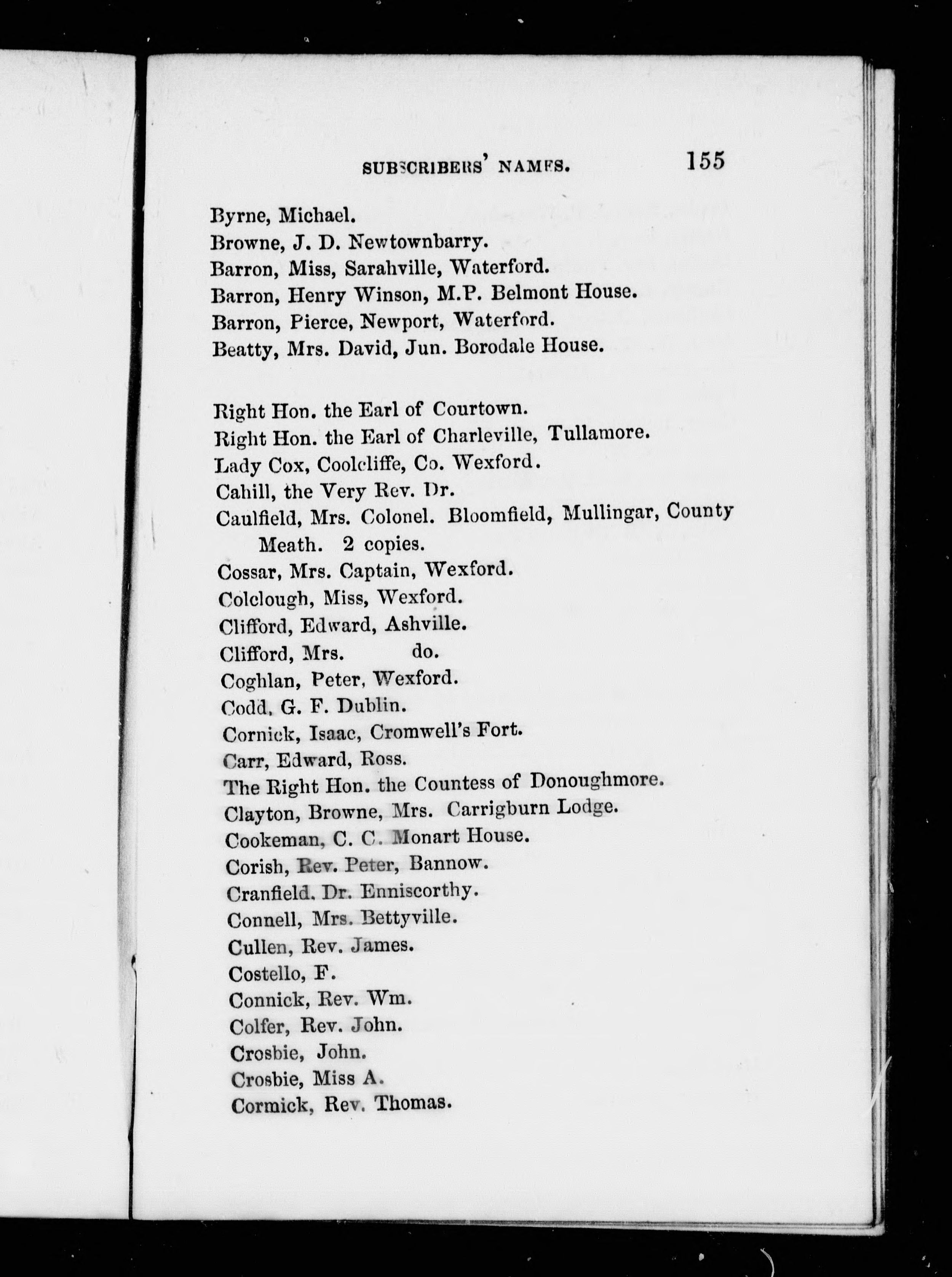 SUBSCRIBERS' NAMES. 155

Byrne, Michael.
Browne, J. D. Newtownbarry.
Barron, Miss, Sarahville, Waterford.
Barron, Henry Winson, M.P. Belmont House.
Barron, Pierce, Newport, Waterford.
Beatty, Mrs. David, Jun. Borodale House.

Right Hon. the Earl of Courtown.
Right Hon. the Earl of Charleville, Tullamore.
Lady Cox, Coolcliffe, Co. Wexford.
Cahill, the Very Rev. Dr.
Caulfield, Mrs. Colonel. Bloomfield, Mullingar, County Meath. 2 copies.
Cossar, Mrs. Captain, Wexford.
Colclough, Miss, Wexford.
Clifford, Edward, Ashville.
Clifford, Mrs. do.
Coghlan, Peter, Wexford.
Codd, G. F. Dublin.
Cornick, Isaac, Cromwell's Fort.
Carr, Edward, Ross.
The Right Hon. the Countess of Donoughmore.
Clayton, Browne, Mrs. Carrigburn Lodge.
Cookeman, C. C. Monart House.
Corish, Rev. Peter, Bannow.
Cranfield. Dr. Enniscorthy.
Connell, Mrs. Bettyville.
Cullen, Rev. James.
Costello, F.
Connick, Rev. Wm.
Colfer, Rev. John.
Crosbie, John.
Crosbie, Miss A.
Cormick, Rev. Thomas.